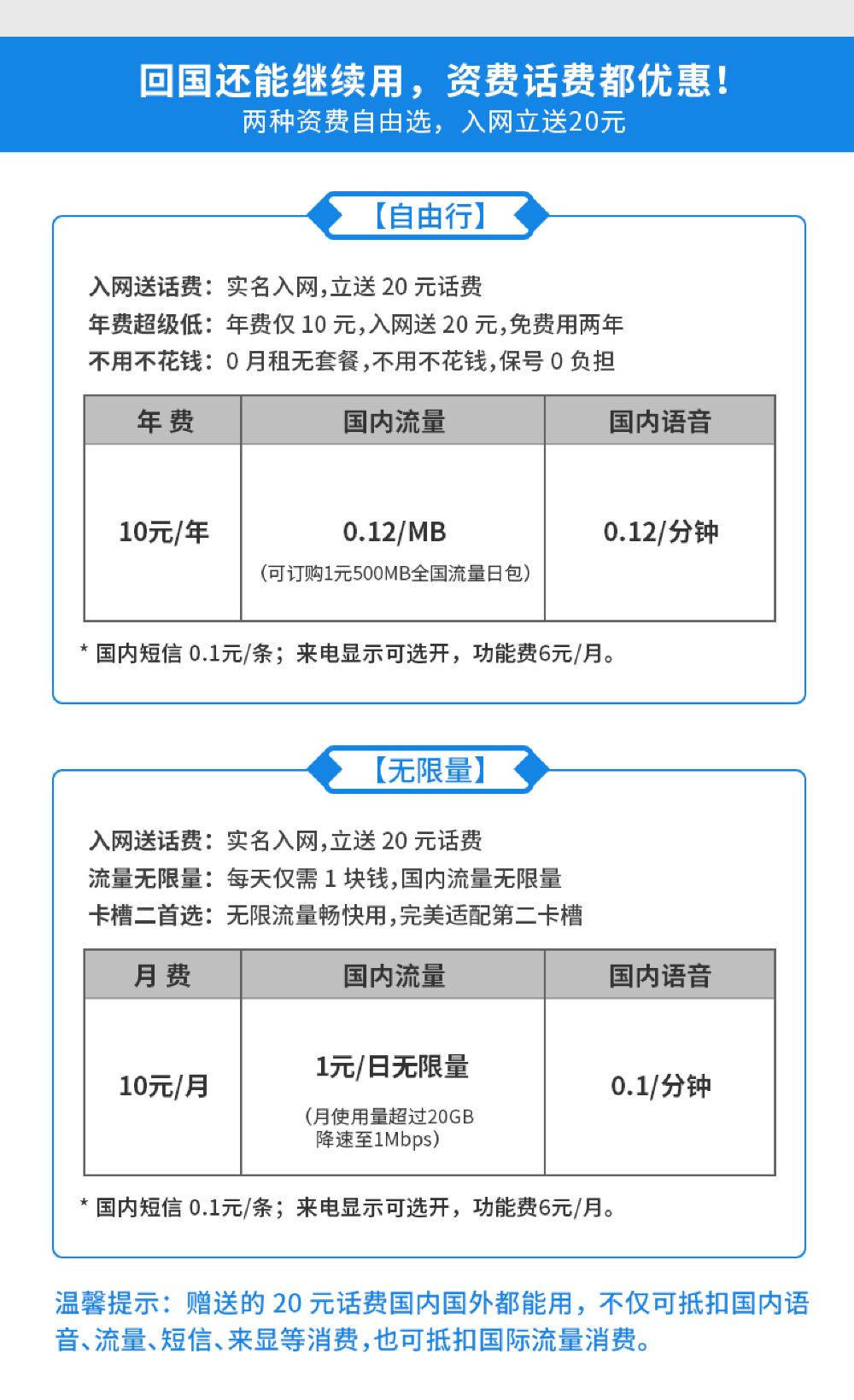 回国还能继续用，资费话费都优惠！
两种资费自由选，入网立送20元

【自由行】

入网送话费：实名入网，立送 20 元话费
年费超级低：年费仅 10 元，入网送 20 元，免费用两年
不用不花钱：0 月租无套餐，不用不花钱，保号 0 负担

| 年 费 | 国内流量 | 国内语音 |
|---|---|---|
| 10元/年 | 0.12/MB （可订购1元500MB全国流量日包） | 0.12/分钟 |

* 国内短信 0.1元/条；来电显示可选开，功能费6元/月。

【无限量】

入网送话费：实名入网，立送 20 元话费
流量无限量：每天仅需 1 块钱，国内流量无限量
卡槽二首选：无限流量畅快用，完美适配第二卡槽

| 月 费 | 国内流量 | 国内语音 |
|---|---|---|
| 10元/月 | 1元/日无限量 （月使用量超过20GB 降速至1Mbps） | 0.1/分钟 |

* 国内短信 0.1元/条；来电显示可选开，功能费6元/月。

温馨提示：赠送的 20 元话费国内国外都能用，不仅可抵扣国内语音、流量、短信、来显等消费，也可抵扣国际流量消费。